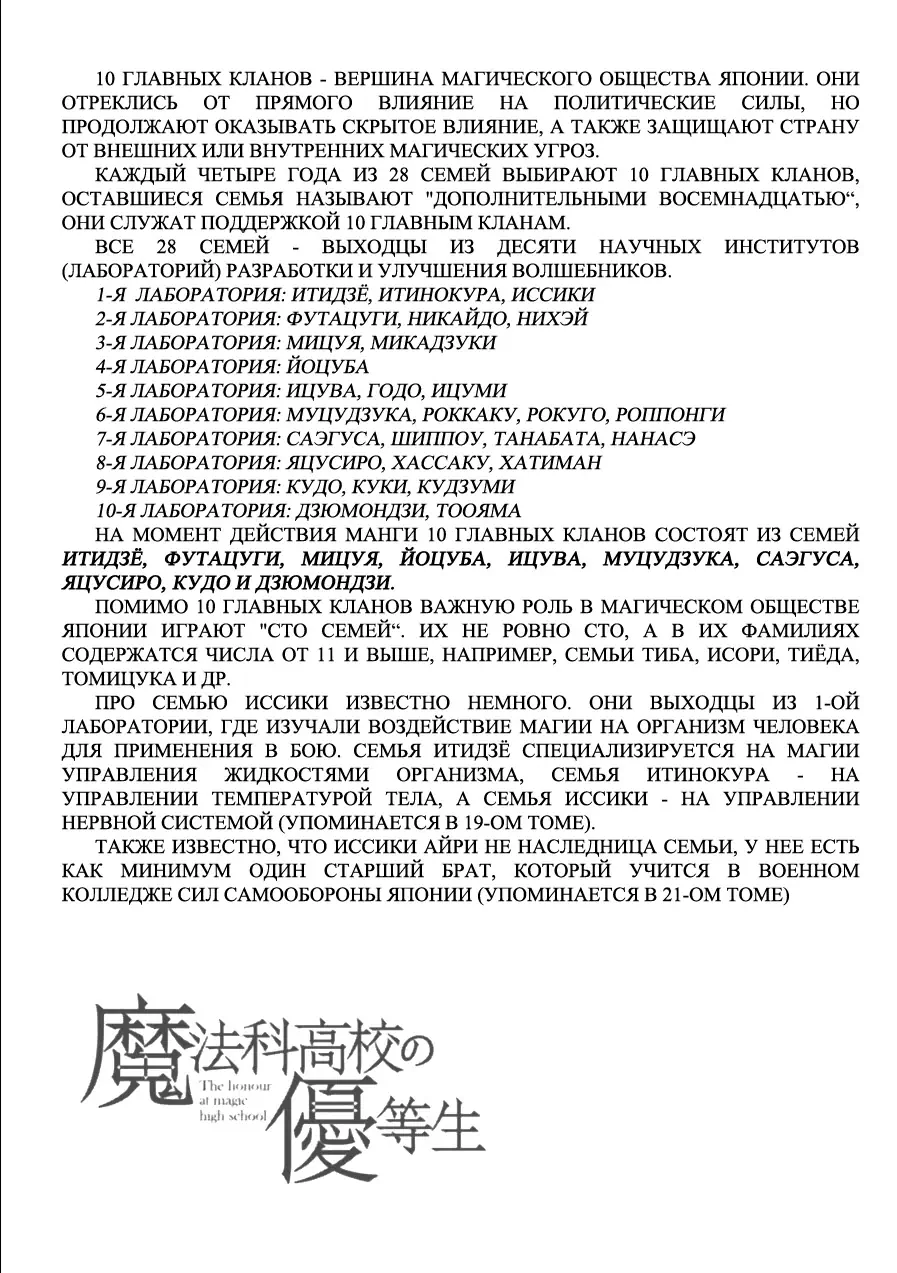 10 ГЛАВНЫХ КЛАНОВ - ВЕРШИНА МАГИЧЕСКОГО ОБЩЕСТВА ЯПОНИИ. ОНИ ОТРЕКЛИСЬ ОТ ПРЯМОГО ВЛИЯНИЕ НА ПОЛИТИЧЕСКИЕ СИЛЫ, НО ПРОДОЛЖАЮТ ОКАЗЫВАТЬ СКРЫТОЕ ВЛИЯНИЕ, А ТАКЖЕ ЗАЩИЩАЮТ СТРАНУ ОТ ВНЕШНИХ ИЛИ ВНУТРЕННИХ МАГИЧЕСКИХ УГРОЗ.

КАЖДЫЙ ЧЕТЫРЕ ГОДА ИЗ 28 СЕМЕЙ ВЫБИРАЮТ 10 ГЛАВНЫХ КЛАНОВ, ОСТАВШИЕСЯ СЕМЬЯ НАЗЫВАЮТ "ДОПОЛНИТЕЛЬНЫМИ ВОСЕМНАДЦАТЬЮ“, ОНИ СЛУЖАТ ПОДДЕРЖКОЙ 10 ГЛАВНЫМ КЛАНАМ.

ВСЕ 28 СЕМЕЙ - ВЫХОДЦЫ ИЗ ДЕСЯТИ НАУЧНЫХ ИНСТИТУТОВ (ЛАБОРАТОРИЙ) РАЗРАБОТКИ И УЛУЧШЕНИЯ ВОЛШЕБНИКОВ.

1-Я ЛАБОРАТОРИЯ: ИТИДЗЁ, ИТИНОКУРА, ИССИКИ
2-Я ЛАБОРАТОРИЯ: ФУТАЦУГИ, НИКАЙДО, НИХЭЙ
3-Я ЛАБОРАТОРИЯ: МИЦУЯ, МИКАДЗУКИ
4-Я ЛАБОРАТОРИЯ: ЙОЦУБА
5-Я ЛАБОРАТОРИЯ: ИЦУВА, ГОДО, ИЦУМИ
6-Я ЛАБОРАТОРИЯ: МУЦУДЗУКА, РОККАКУ, РОКУГО, РОППОНГИ
7-Я ЛАБОРАТОРИЯ: САЭГУСА, ШИППОУ, ТАНАБАТА, НАНАСЭ
8-Я ЛАБОРАТОРИЯ: ЯЦУСИРО, ХАССАКУ, ХАТИМАН
9-Я ЛАБОРАТОРИЯ: КУДО, КУКИ, КУДЗУМИ
10-Я ЛАБОРАТОРИЯ: ДЗЮМОНДЗИ, ТООЯМА

НА МОМЕНТ ДЕЙСТВИЯ МАНГИ 10 ГЛАВНЫХ КЛАНОВ СОСТОЯТ ИЗ СЕМЕЙ ИТИДЗЁ, ФУТАЦУГИ, МИЦУЯ, ЙОЦУБА, ИЦУВА, МУЦУДЗУКА, САЭГУСА, ЯЦУСИРО, КУДО И ДЗЮМОНДЗИ.

ПОМИМО 10 ГЛАВНЫХ КЛАНОВ ВАЖНУЮ РОЛЬ В МАГИЧЕСКОМ ОБЩЕСТВЕ ЯПОНИИ ИГРАЮТ "СТО СЕМЕЙ“. ИХ НЕ РОВНО СТО, А В ИХ ФАМИЛИЯХ СОДЕРЖАТСЯ ЧИСЛА ОТ 11 И ВЫШЕ, НАПРИМЕР, СЕМЬИ ТИБА, ИСОРИ, ТИЁДА, ТОМИЦУКА И ДР.

ПРО СЕМЬЮ ИССИКИ ИЗВЕСТНО НЕМНОГО. ОНИ ВЫХОДЦЫ ИЗ 1-ОЙ ЛАБОРАТОРИИ, ГДЕ ИЗУЧАЛИ ВОЗДЕЙСТВИЕ МАГИИ НА ОРГАНИЗМ ЧЕЛОВЕКА ДЛЯ ПРИМЕНЕНИЯ В БОЮ. СЕМЬЯ ИТИДЗЁ СПЕЦИАЛИЗИРУЕТСЯ НА МАГИИ УПРАВЛЕНИЯ ЖИДКОСТЯМИ ОРГАНИЗМА, СЕМЬЯ ИТИНОКУРА - НА УПРАВЛЕНИИ ТЕМПЕРАТУРОЙ ТЕЛА, А СЕМЬЯ ИССИКИ - НА УПРАВЛЕНИИ НЕРВНОЙ СИСТЕМОЙ (УПОМИНАЕТСЯ В 19-ОМ ТОМЕ).

ТАКЖЕ ИЗВЕСТНО, ЧТО ИССИКИ АЙРИ НЕ НАСЛЕДНИЦА СЕМЬИ, У НЕЕ ЕСТЬ КАК МИНИМУМ ОДИН СТАРШИЙ БРАТ, КОТОРЫЙ УЧИТСЯ В ВОЕННОМ КОЛЛЕДЖЕ СИЛ САМООБОРОНЫ ЯПОНИИ (УПОМИНАЕТСЯ В 21-ОМ ТОМЕ)

魔法科高校の優等生
The honour at magic high school